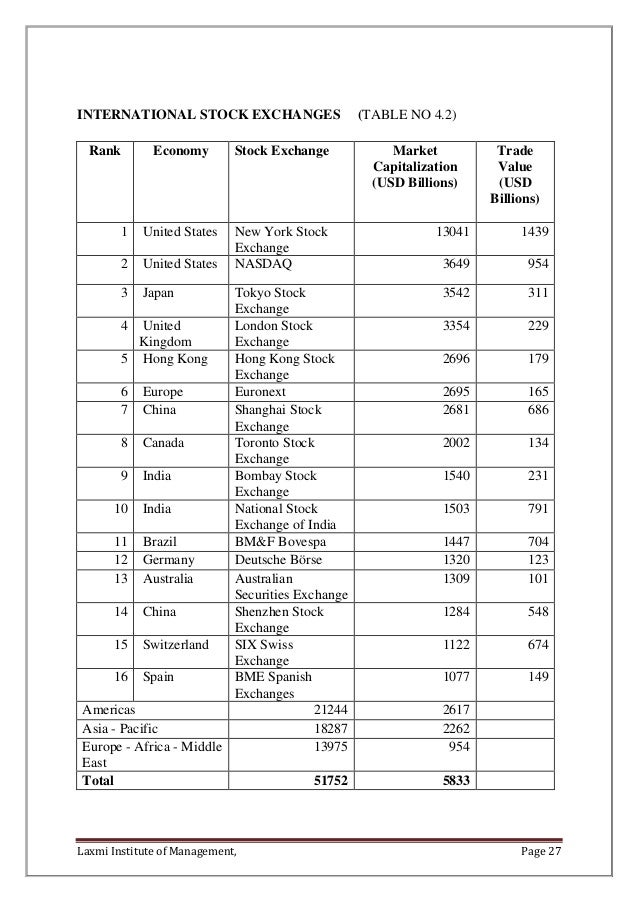 INTERNATIONAL STOCK EXCHANGES (TABLE NO 4.2)

| Rank | Economy | Stock Exchange | Market Capitalization (USD Billions) | Trade Value (USD Billions) |
|---|---|---|---|---|
| 1 | United States | New York Stock Exchange | 13041 | 1439 |
| 2 | United States | NASDAQ | 3649 | 954 |
| 3 | Japan | Tokyo Stock Exchange | 3542 | 311 |
| 4 | United Kingdom | London Stock Exchange | 3354 | 229 |
| 5 | Hong Kong | Hong Kong Stock Exchange | 2696 | 179 |
| 6 | Europe | Euronext | 2695 | 165 |
| 7 | China | Shanghai Stock Exchange | 2681 | 686 |
| 8 | Canada | Toronto Stock Exchange | 2002 | 134 |
| 9 | India | Bombay Stock Exchange | 1540 | 231 |
| 10 | India | National Stock Exchange of India | 1503 | 791 |
| 11 | Brazil | BM&F Bovespa | 1447 | 704 |
| 12 | Germany | Deutsche Börse | 1320 | 123 |
| 13 | Australia | Australian Securities Exchange | 1309 | 101 |
| 14 | China | Shenzhen Stock Exchange | 1284 | 548 |
| 15 | Switzerland | SIX Swiss Exchange | 1122 | 674 |
| 16 | Spain | BME Spanish Exchanges | 1077 | 149 |
| Americas | | 21244 | 2617 | |
| Asia - Pacific | | 18287 | 2262 | |
| Europe - Africa - Middle East | | 13975 | 954 | |
| **Total** | | **51752** | **5833** | |

Laxmi Institute of Management, Page 27